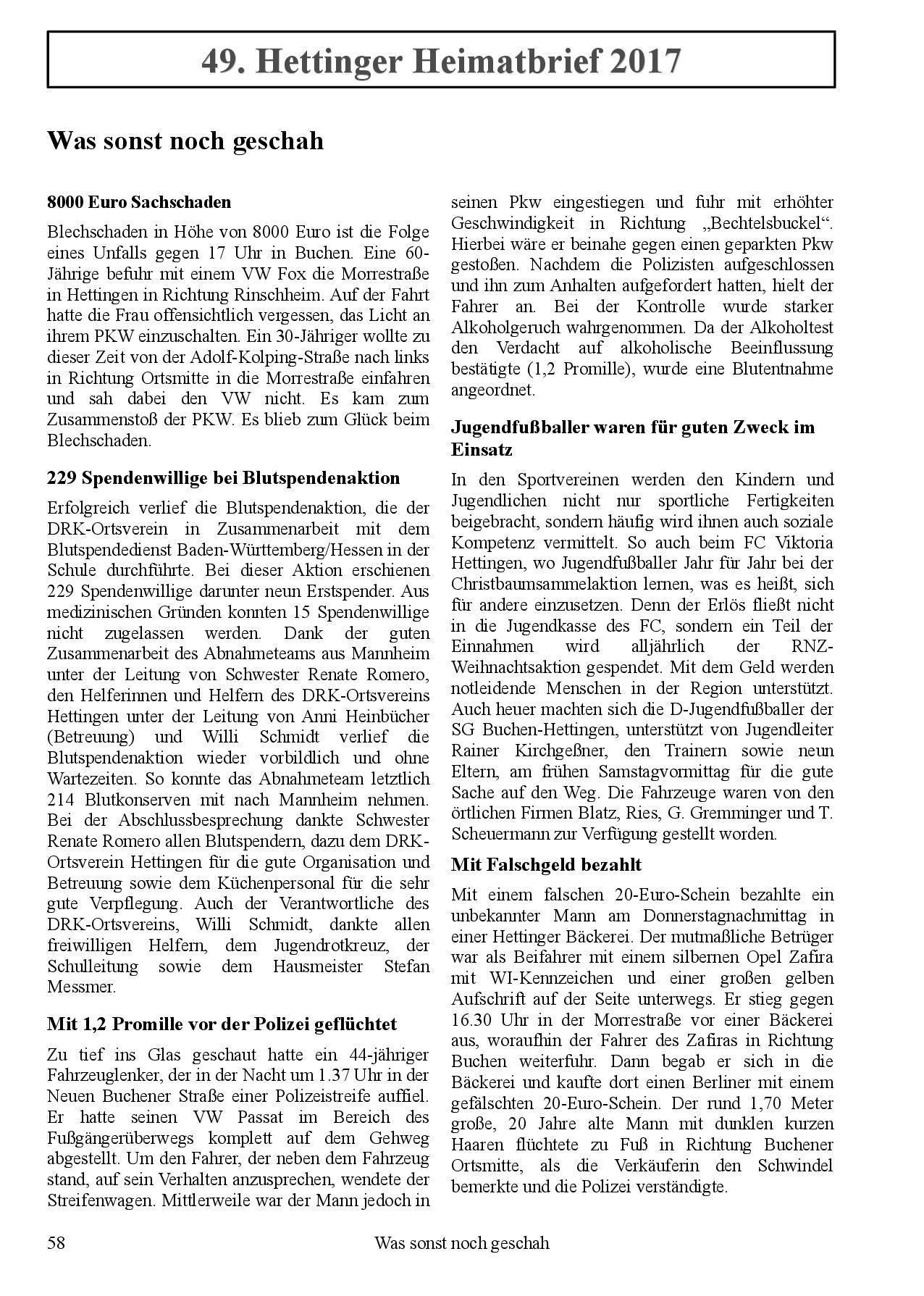 49. Hettinger Heimatbrief 2017

Was sonst noch geschah

8000 Euro Sachschaden

Blechschaden in Höhe von 8000 Euro ist die Folge eines Unfalls gegen 17 Uhr in Buchen. Eine 60-Jährige befuhr mit einem VW Fox die Morrestraße in Hettingen in Richtung Rinschheim. Auf der Fahrt hatte die Frau offensichtlich vergessen, das Licht an ihrem PKW einzuschalten. Ein 30-Jähriger wollte zu dieser Zeit von der Adolf-Kolping-Straße nach links in Richtung Ortsmitte in die Morrestraße einfahren und sah dabei den VW nicht. Es kam zum Zusammenstoß der PKW. Es blieb zum Glück beim Blechschaden.

229 Spendenwillige bei Blutspendenaktion

Erfolgreich verlief die Blutspendenaktion, die der DRK-Ortsverein in Zusammenarbeit mit dem Blutspendedienst Baden-Württemberg/Hessen in der Schule durchführte. Bei dieser Aktion erschienen 229 Spendenwillige darunter neun Erstspender. Aus medizinischen Gründen konnten 15 Spendenwillige nicht zugelassen werden. Dank der guten Zusammenarbeit des Abnahmeteams aus Mannheim unter der Leitung von Schwester Renate Romero, den Helferinnen und Helfern des DRK-Ortsvereins Hettingen unter der Leitung von Anni Heinbücher (Betreuung) und Willi Schmidt verlief die Blutspendenaktion wieder vorbildlich und ohne Wartezeiten. So konnte das Abnahmeteam letztlich 214 Blutkonserven mit nach Mannheim nehmen. Bei der Abschlussbesprechung dankte Schwester Renate Romero allen Blutspendern, dazu dem DRK-Ortsverein Hettingen für die gute Organisation und Betreuung sowie dem Küchenpersonal für die sehr gute Verpflegung. Auch der Verantwortliche des DRK-Ortsvereins, Willi Schmidt, dankte allen freiwilligen Helfern, dem Jugendrotkreuz, der Schulleitung sowie dem Hausmeister Stefan Messmer.

Mit 1,2 Promille vor der Polizei geflüchtet

Zu tief ins Glas geschaut hatte ein 44-jähriger Fahrzeuglenker, der in der Nacht um 1.37 Uhr in der Neuen Buchener Straße einer Polizeistreife auffiel. Er hatte seinen VW Passat im Bereich des Fußgängerüberwegs komplett auf dem Gehweg abgestellt. Um den Fahrer, der neben dem Fahrzeug stand, auf sein Verhalten anzusprechen, wendete der Streifenwagen. Mittlerweile war der Mann jedoch in seinen Pkw eingestiegen und fuhr mit erhöhter Geschwindigkeit in Richtung „Bechtelsbuckel“. Hierbei wäre er beinahe gegen einen geparkten Pkw gestoßen. Nachdem die Polizisten aufgeschlossen und ihn zum Anhalten aufgefordert hatten, hielt der Fahrer an. Bei der Kontrolle wurde starker Alkoholgeruch wahrgenommen. Da der Alkoholtest den Verdacht auf alkoholische Beeinflussung bestätigte (1,2 Promille), wurde eine Blutentnahme angeordnet.

Jugendfußballer waren für guten Zweck im Einsatz

In den Sportvereinen werden den Kindern und Jugendlichen nicht nur sportliche Fertigkeiten beigebracht, sondern häufig wird ihnen auch soziale Kompetenz vermittelt. So auch beim FC Viktoria Hettingen, wo Jugendfußballer Jahr für Jahr bei der Christbaumsammelaktion lernen, was es heißt, sich für andere einzusetzen. Denn der Erlös fließt nicht in die Jugendkasse des FC, sondern ein Teil der Einnahmen wird alljährlich der RNZ-Weihnachtsaktion gespendet. Mit dem Geld werden notleidende Menschen in der Region unterstützt. Auch heuer machten sich die D-Jugendfußballer der SG Buchen-Hettingen, unterstützt von Jugendleiter Rainer Kirchgeßner, den Trainern sowie neun Eltern, am frühen Samstagvormittag für die gute Sache auf den Weg. Die Fahrzeuge waren von den örtlichen Firmen Blatz, Ries, G. Gremminger und T. Scheuermann zur Verfügung gestellt worden.

Mit Falschgeld bezahlt

Mit einem falschen 20-Euro-Schein bezahlte ein unbekannter Mann am Donnerstagnachmittag in einer Hettinger Bäckerei. Der mutmaßliche Betrüger war als Beifahrer mit einem silbernen Opel Zafira mit WI-Kennzeichen und einer großen gelben Aufschrift auf der Seite unterwegs. Er stieg gegen 16.30 Uhr in der Morrestraße vor einer Bäckerei aus, woraufhin der Fahrer des Zafiras in Richtung Buchen weiterfuhr. Dann begab er sich in die Bäckerei und kaufte dort einen Berliner mit einem gefälschten 20-Euro-Schein. Der rund 1,70 Meter große, 20 Jahre alte Mann mit dunklen kurzen Haaren flüchtete zu Fuß in Richtung Buchener Ortsmitte, als die Verkäuferin den Schwindel bemerkte und die Polizei verständigte.

58 Was sonst noch geschah